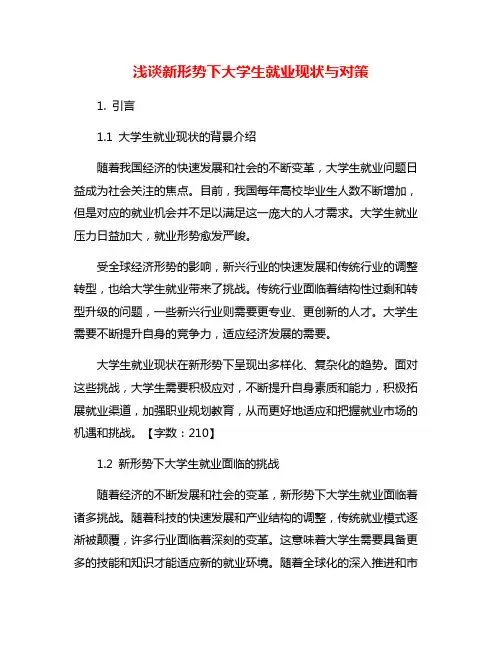 浅谈新形势下大学生就业现状与对策

1. 引言

1.1 大学生就业现状的背景介绍

随着我国经济的快速发展和社会的不断变革，大学生就业问题日益成为社会关注的焦点。目前，我国每年高校毕业生人数不断增加，但是对应的就业机会并不足以满足这一庞大的人才需求。大学生就业压力日益加大，就业形势愈发严峻。

受全球经济形势的影响，新兴行业的快速发展和传统行业的调整转型，也给大学生就业带来了挑战。传统行业面临着结构性过剩和转型升级的问题，一些新兴行业则需要更专业、更创新的人才。大学生需要不断提升自身的竞争力，适应经济发展的需要。

大学生就业现状在新形势下呈现出多样化、复杂化的趋势。面对这些挑战，大学生需要积极应对，不断提升自身素质和能力，积极拓展就业渠道，加强职业规划教育，从而更好地适应和把握就业市场的机遇和挑战。【字数：210】

1.2 新形势下大学生就业面临的挑战

随着经济的不断发展和社会的变革，新形势下大学生就业面临着诸多挑战。随着科技的快速发展和产业结构的调整，传统就业模式逐渐被颠覆，许多行业面临着深刻的变革。这意味着大学生需要具备更多的技能和知识才能适应新的就业环境。随着全球化的深入推进和市